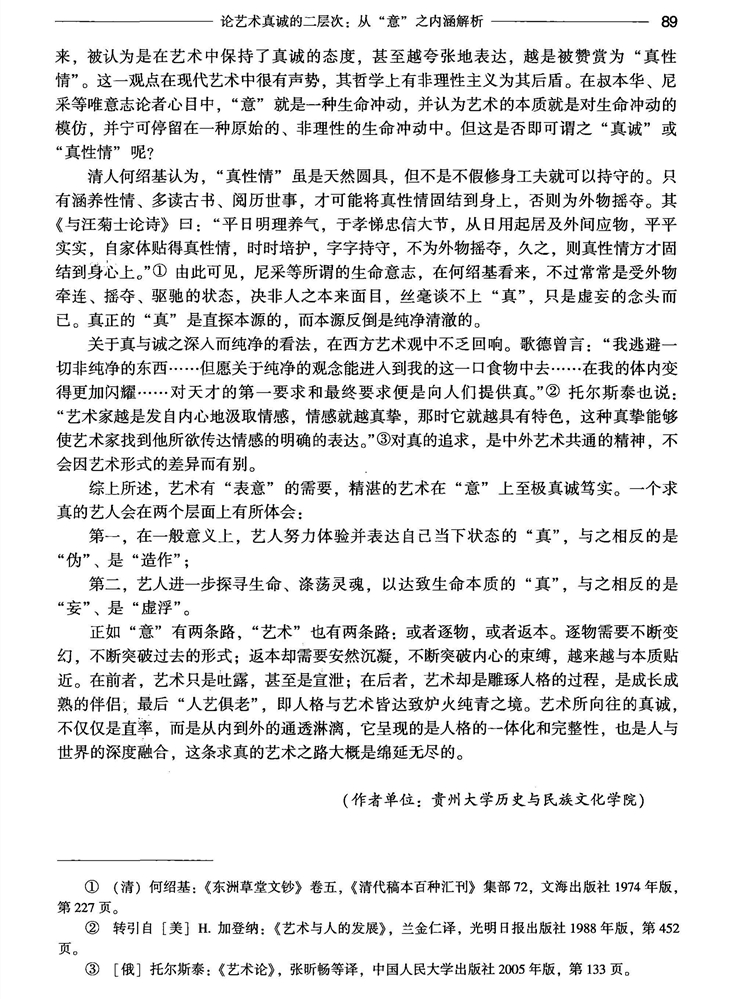 论艺术真诚的二层次：从“意”之内涵解析 89

来，被认为是在艺术中保持了真诚的态度，甚至越夸张地表达，越是被赞赏为“真性情”。这一观点在现代艺术中很有声势，其哲学上有非理性主义为其后盾。在叔本华、尼采等唯意志论者心目中，“意”就是一种生命冲动，并认为艺术的本质就是对生命冲动的模仿，并宁可停留在一种原始的、非理性的生命冲动中。但这是否即可谓之“真诚”或“真性情”呢？

清人何绍基认为，“真性情”虽是天然圆具，但不是不假修身工夫就可以持守的。只有涵养性情、多读古书、阅历世事，才可能将真性情固结到身上，否则为外物摇夺。其《与汪菊士论诗》曰：“平日明理养气，于孝悌忠信大节，从日用起居及外间应物，平平实实，自家体贴得真性情，时时培护，字字持守，不为外物摇夺，久之，则真性情方才固结到身心上。”① 由此可见，尼采等所谓的生命意志，在何绍基看来，不过常常是受外物牵连、摇夺、驱驰的状态，决非人之本来面目，丝毫谈不上“真”，只是虚妄的念头而已。真正的“真”是直探本源的，而本源反倒是纯净清澈的。

关于真与诚之深入而纯净的看法，在西方艺术观中不乏回响。歌德曾言：“我逃避一切非纯净的东西……但愿关于纯净的观念能进入到我的这一口食物中去……在我的体内变得更加闪耀……对天才的第一要求和最终要求便是向人们提供真。”② 托尔斯泰也说：“艺术家越是发自内心地汲取情感，情感就越真挚，那时它就越具有特色，这种真挚能够使艺术家找到他所欲传达情感的明确的表达。”③对真的追求，是中外艺术共通的精神，不会因艺术形式的差异而有别。

综上所述，艺术有“表意”的需要，精湛的艺术在“意”上至极真诚笃实。一个求真的艺人会在两个层面上有所体会：

第一，在一般意义上，艺人努力体验并表达自己当下状态的“真”，与之相反的是“伪”、是“造作”；

第二，艺人进一步探寻生命、涤荡灵魂，以达致生命本质的“真”，与之相反的是“妄”、是“虚浮”。

正如“意”有两条路，“艺术”也有两条路：或者逐物，或者返本。逐物需要不断变幻，不断突破过去的形式；返本却需要安然沉凝，不断突破内心的束缚，越来越与本质贴近。在前者，艺术只是吐露，甚至是宣泄；在后者，艺术却是雕琢人格的过程，是成长成熟的伴侣，最后“人艺俱老”，即人格与艺术皆达致炉火纯青之境。艺术所向往的真诚，不仅仅是直率，而是从内到外的通透淋漓，它呈现的是人格的一体化和完整性，也是人与世界的深度融合，这条求真的艺术之路大概是绵延无尽的。

（作者单位：贵州大学历史与民族文化学院）

① （清）何绍基：《东洲草堂文钞》卷五，《清代稿本百种汇刊》集部72，文海出版社1974年版，第227页。

② 转引自［美］H. 加登纳：《艺术与人的发展》，兰金仁译，光明日报出版社1988年版，第452页。

③ ［俄］托尔斯泰：《艺术论》，张昕畅等译，中国人民大学出版社2005年版，第133页。